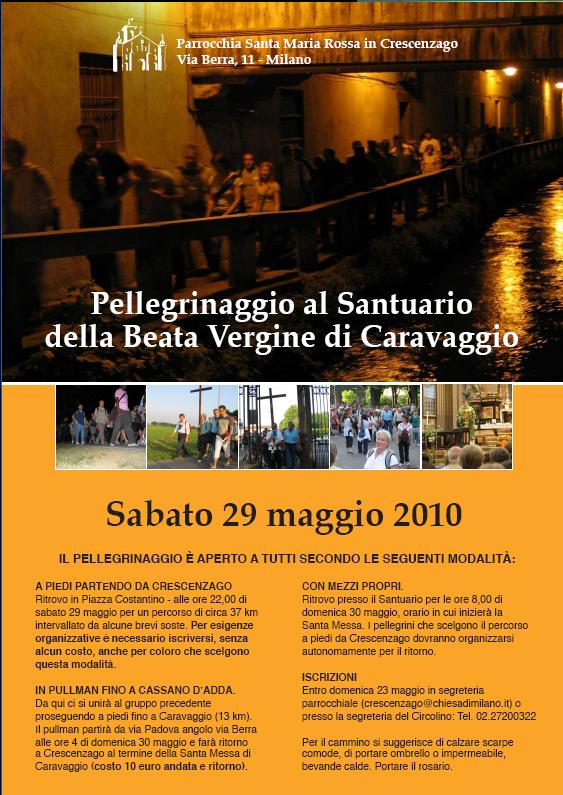 Parrocchia Santa Maria Rossa in Crescenzago
Via Berra, 11 - Milano

Pellegrinaggio al Santuario della Beata Vergine di Caravaggio

Sabato 29 maggio 2010

IL PELLEGRINAGGIO È APERTO A TUTTI SECONDO LE SEGUENTI MODALITÀ:

A PIEDI PARTENDO DA CRESCENZAGO
Ritrovo in Piazza Costantino - alle ore 22,00 di sabato 29 maggio per un percorso di circa 37 km intervallato da alcune brevi soste. Per esigenze organizzative è necessario iscriversi, senza alcun costo, anche per coloro che scelgono questa modalità.

IN PULLMAN FINO A CASSANO D'ADDA.
Da qui ci si unirà al gruppo precedente proseguendo a piedi fino a Caravaggio (13 km). Il pullman partirà da via Padova angolo via Berra alle ore 4 di domenica 30 maggio e farà ritorno a Crescenzago al termine della Santa Messa di Caravaggio (costo 10 euro andata e ritorno).

CON MEZZI PROPRI.
Ritrovo presso il Santuario per le ore 8,00 di domenica 30 maggio, orario in cui inizierà la Santa Messa. I pellegrini che scelgono il percorso a piedi da Crescenzago dovranno organizzarsi autonomamente per il ritorno.

ISCRIZIONI
Entro domenica 23 maggio in segreteria parrocchiale (crescenzago@chiesadimilano.it) o presso la segreteria del Circolino: Tel. 02.27200322

Per il cammino si suggerisce di calzare scarpe comode, di portare ombrello o impermeabile, bevande calde. Portare il rosario.